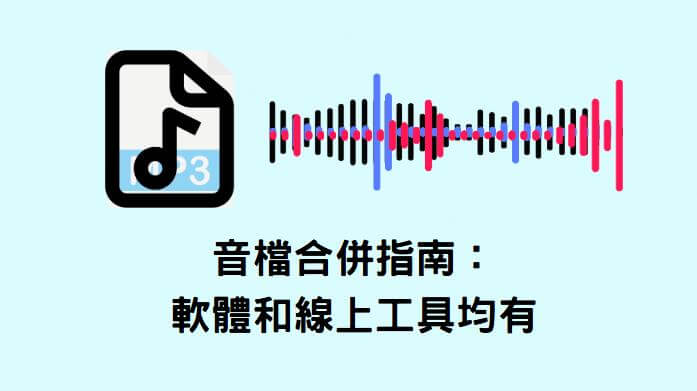 MP3

音檔合併指南：
軟體和線上工具均有